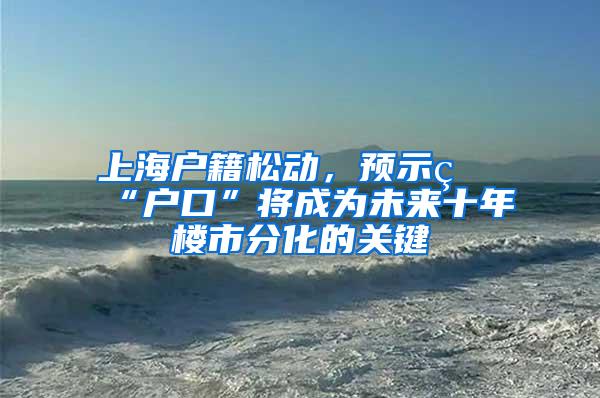 上海户籍松动，预示ç“户口”将成为未来十年楼市分化的关键